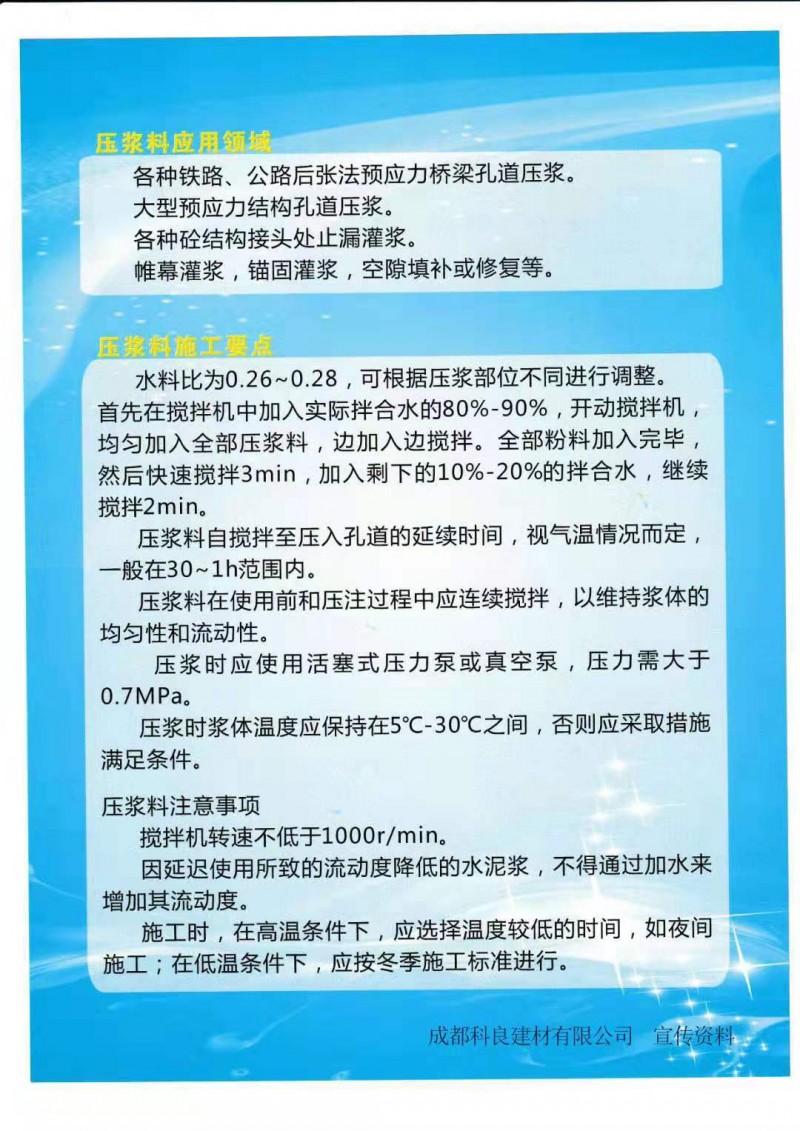 压浆料应用领域

各种铁路、公路后张法预应力桥梁孔道压浆。
大型预应力结构孔道压浆。
各种砼结构接头处止漏灌浆。
帷幕灌浆，锚固灌浆，空隙填补或修复等。

压浆料施工要点

水料比为0.26~0.28，可根据压浆部位不同进行调整。首先在搅拌机中加入实际拌合水的80%-90%，开动搅拌机，均匀加入全部压浆料，边加入边搅拌。全部粉料加入完毕，然后快速搅拌3min，加入剩下的10%-20%的拌合水，继续搅拌2min。

压浆料自搅拌至压入孔道的延续时间，视气温情况而定，一般在30~1h范围内。

压浆料在使用前和压注过程中应连续搅拌，以维持浆体的均匀性和流动性。

压浆时应使用活塞式压力泵或真空泵，压力需大于0.7MPa。

压浆时浆体温度应保持在5℃-30℃之间，否则应采取措施满足条件。

压浆料注意事项

搅拌机转速不低于1000r/min。

因延迟使用所致的流动度降低的水泥浆，不得通过加水来增加其流动度。

施工时，在高温条件下，应选择温度较低的时间，如夜间施工；在低温条件下，应按冬季施工标准进行。

成都科良建材有限公司　宣传资料